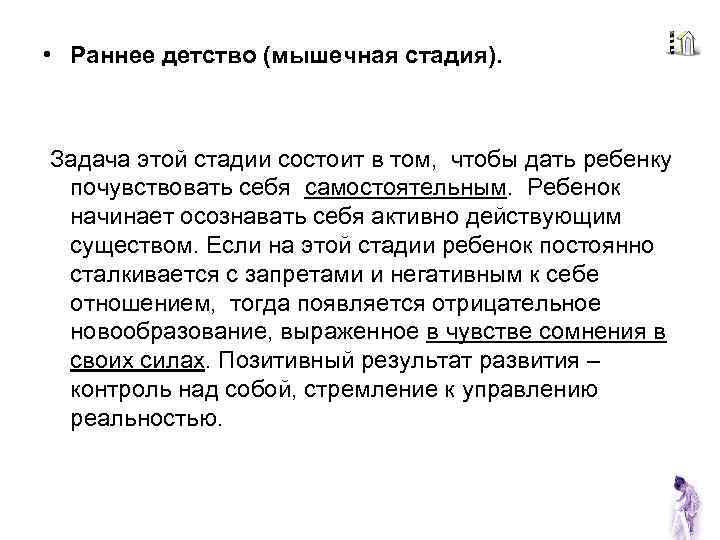 • Раннее детство (мышечная стадия).

Задача этой стадии состоит в том, чтобы дать ребенку почувствовать себя самостоятельным. Ребенок начинает осознавать себя активно действующим существом. Если на этой стадии ребенок постоянно сталкивается с запретами и негативным к себе отношением, тогда появляется отрицательное новообразование, выраженное в чувстве сомнения в своих силах. Позитивный результат развития – контроль над собой, стремление к управлению реальностью.